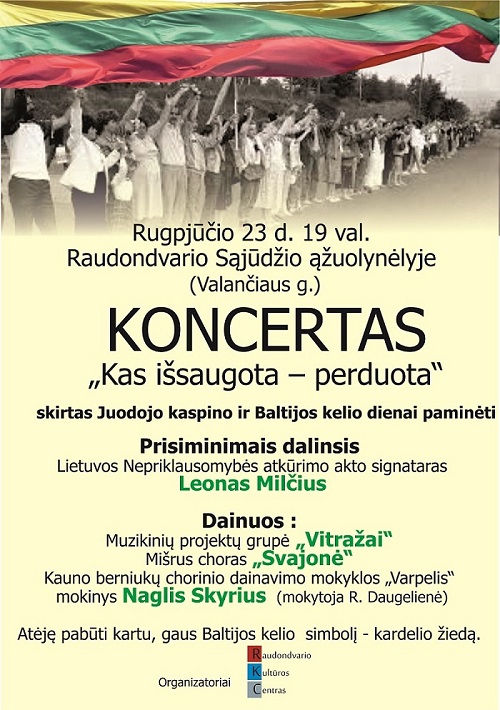 Rugpjūčio 23 d. 19 val.
Raudondvario Sąjūdžio ąžuolynėlyje
(Valančiaus g.)

KONCERTAS
„Kas išsaugota – perduota“

skirtas Juodojo kaspino ir Baltijos kelio dienai paminėti

Prisiminimais dalinsis
Lietuvos Nepriklausomybės atkūrimo akto signataras
Leonas Milčius

Dainuos :
Muzikinių projektų grupė „Vitražai“
Mišrus choras „Svajonė“
Kauno berniukų chorinio dainavimo mokyklos „Varpelis“
mokinys Naglis Skyrius (mokytoja R. Daugelienė)

Atėję pabūti kartu, gaus Baltijos kelio simbolį - kardelio žiedą.

Organizatoriai

Raudondvario
Kultūros
Centras